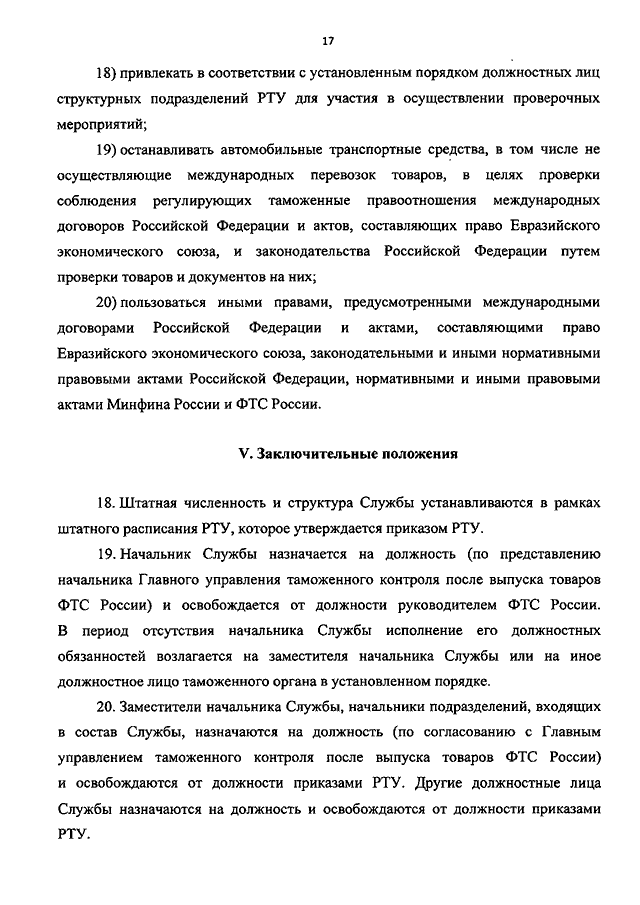 17

18) привлекать в соответствии с установленным порядком должностных лиц структурных подразделений РТУ для участия в осуществлении проверочных мероприятий;

19) останавливать автомобильные транспортные средства, в том числе не осуществляющие международных перевозок товаров, в целях проверки соблюдения регулирующих таможенные правоотношения международных договоров Российской Федерации и актов, составляющих право Евразийского экономического союза, и законодательства Российской Федерации путем проверки товаров и документов на них;

20) пользоваться иными правами, предусмотренными международными договорами Российской Федерации и актами, составляющими право Евразийского экономического союза, законодательными и иными нормативными правовыми актами Российской Федерации, нормативными и иными правовыми актами Минфина России и ФТС России.

V. Заключительные положения

18. Штатная численность и структура Службы устанавливаются в рамках штатного расписания РТУ, которое утверждается приказом РТУ.

19. Начальник Службы назначается на должность (по представлению начальника Главного управления таможенного контроля после выпуска товаров ФТС России) и освобождается от должности руководителем ФТС России. В период отсутствия начальника Службы исполнение его должностных обязанностей возлагается на заместителя начальника Службы или на иное должностное лицо таможенного органа в установленном порядке.

20. Заместители начальника Службы, начальники подразделений, входящих в состав Службы, назначаются на должность (по согласованию с Главным управлением таможенного контроля после выпуска товаров ФТС России) и освобождаются от должности приказами РТУ. Другие должностные лица Службы назначаются на должность и освобождаются от должности приказами РТУ.